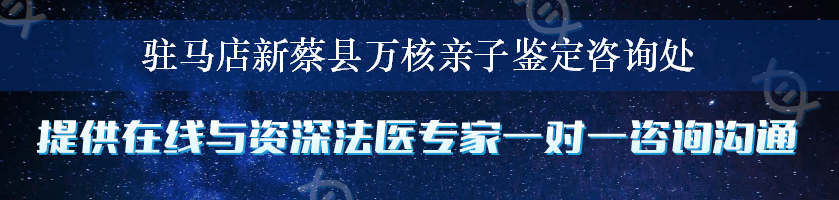 驻马店新蔡县万核亲子鉴定咨询处

提供在线与资深法医专家一对一咨询沟通